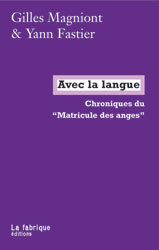 Gilles Magniont
& Yann Fastier

Avec la langue

Chroniques du
"Matricule des anges"

La fabrique
éditions